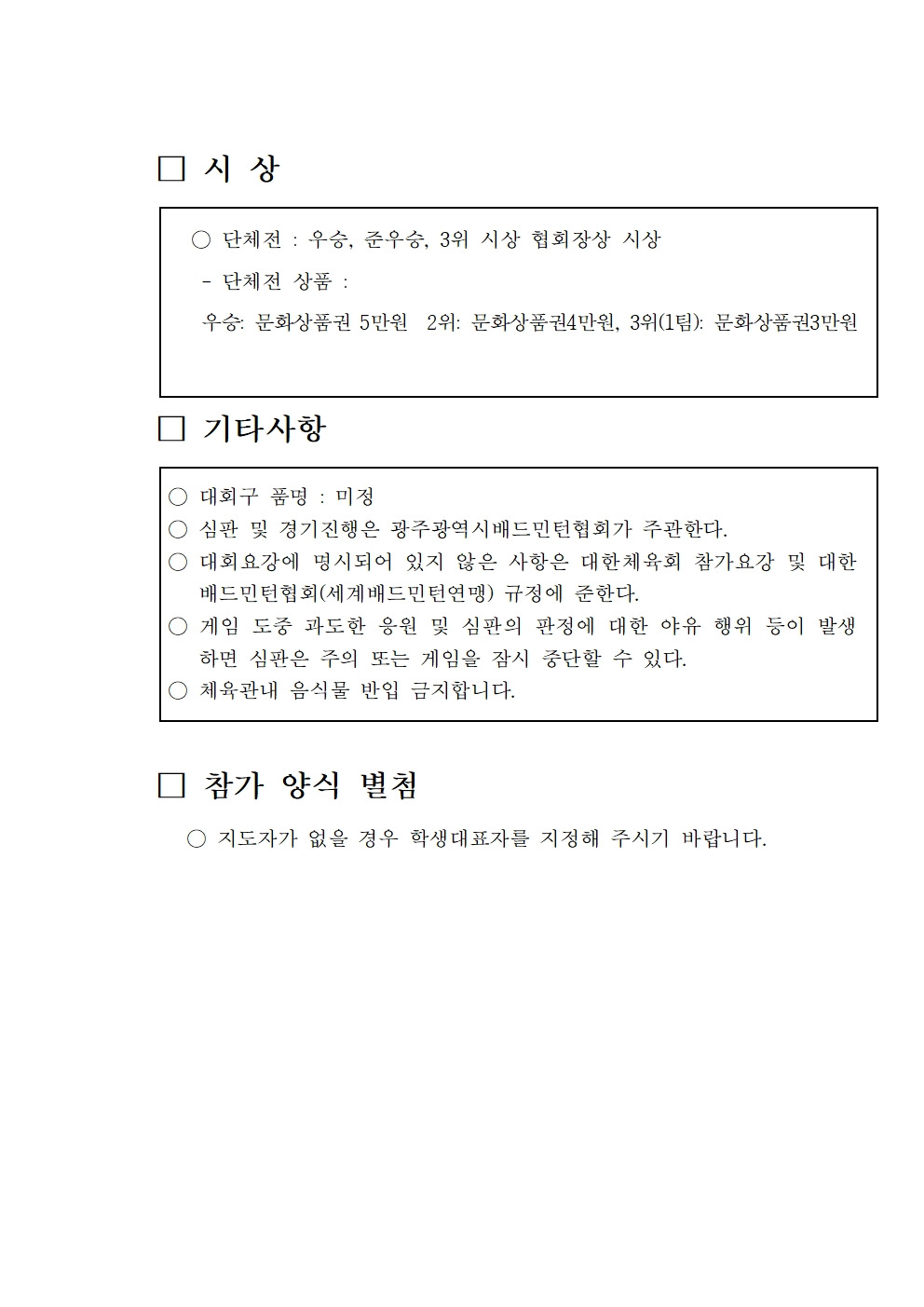 □ 시 상

○ 단체전 : 우승, 준우승, 3위 시상 협회장상 시상
- 단체전 상품 :
우승: 문화상품권 5만원 2위: 문화상품권4만원, 3위(1팀): 문화상품권3만원

□ 기타사항

○ 대회구 품명 : 미정
○ 심판 및 경기진행은 광주광역시배드민턴협회가 주관한다.
○ 대회요강에 명시되어 있지 않은 사항은 대한체육회 참가요강 및 대한배드민턴협회(세계배드민턴연맹) 규정에 준한다.
○ 게임 도중 과도한 응원 및 심판의 판정에 대한 야유 행위 등이 발생하면 심판은 주의 또는 게임을 잠시 중단할 수 있다.
○ 체육관내 음식물 반입 금지합니다.

□ 참가 양식 별첨

○ 지도자가 없을 경우 학생대표자를 지정해 주시기 바랍니다.